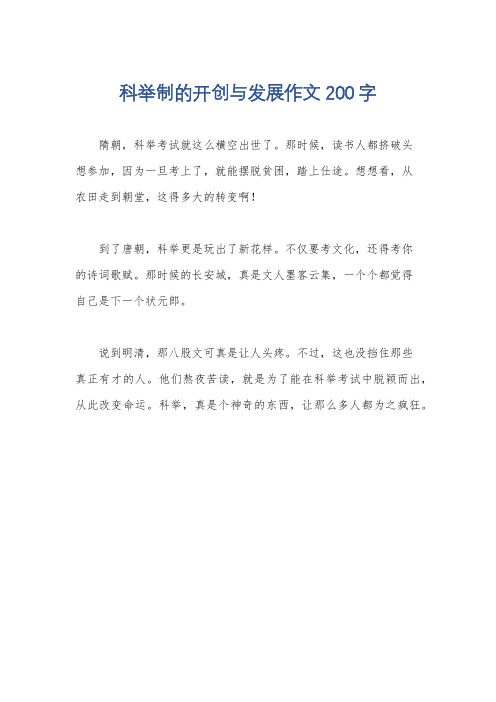 科举制的开创与发展作文200字

隋朝，科举考试就这么横空出世了。那时候，读书人都挤破头想参加，因为一旦考上了，就能摆脱贫困，踏上仕途。想想看，从农田走到朝堂，这得多大的转变啊！

到了唐朝，科举更是玩出了新花样。不仅要考文化，还得考你的诗词歌赋。那时候的长安城，真是文人墨客云集，一个个都觉得自己是下一个状元郎。

说到明清，那八股文可真是让人头疼。不过，这也没挡住那些真正有才的人。他们熬夜苦读，就是为了能在科举考试中脱颖而出，从此改变命运。科举，真是个神奇的东西，让那么多人都为之疯狂。